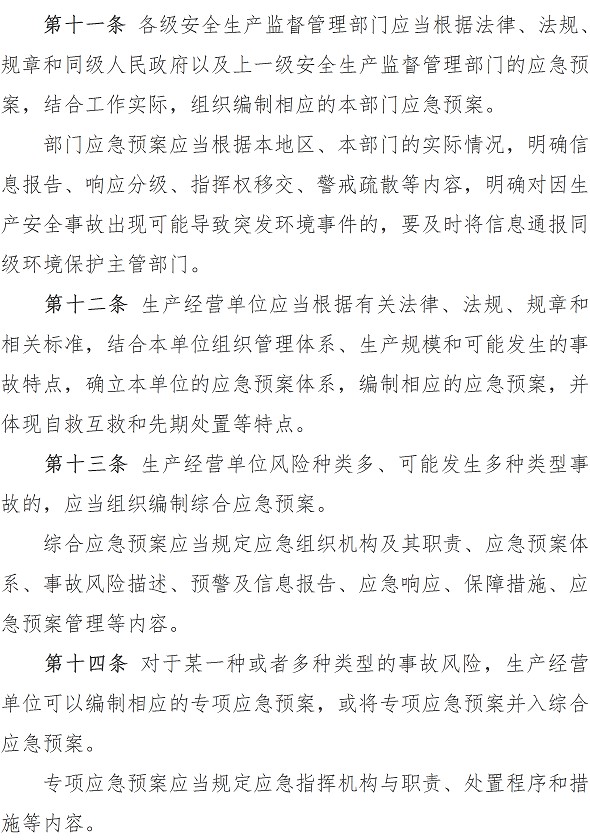 第十一条 各级安全生产监督管理部门应当根据法律、法规、规章和同级人民政府以及上一级安全生产监督管理部门的应急预案，结合工作实际，组织编制相应的本部门应急预案。

部门应急预案应当根据本地区、本部门的实际情况，明确信息报告、响应分级、指挥权移交、警戒疏散等内容，明确对因生产安全事故出现可能导致突发环境事件的，要及时将信息通报同级环境保护主管部门。

第十二条 生产经营单位应当根据有关法律、法规、规章和相关标准，结合本单位组织管理体系、生产规模和可能发生的事故特点，确立本单位的应急预案体系，编制相应的应急预案，并体现自救互救和先期处置等特点。

第十三条 生产经营单位风险种类多、可能发生多种类型事故的，应当组织编制综合应急预案。

综合应急预案应当规定应急组织机构及其职责、应急预案体系、事故风险描述、预警及信息报告、应急响应、保障措施、应急预案管理等内容。

第十四条 对于某一种或者多种类型的事故风险，生产经营单位可以编制相应的专项应急预案，或将专项应急预案并入综合应急预案。

专项应急预案应当规定应急指挥机构与职责、处置程序和措施等内容。